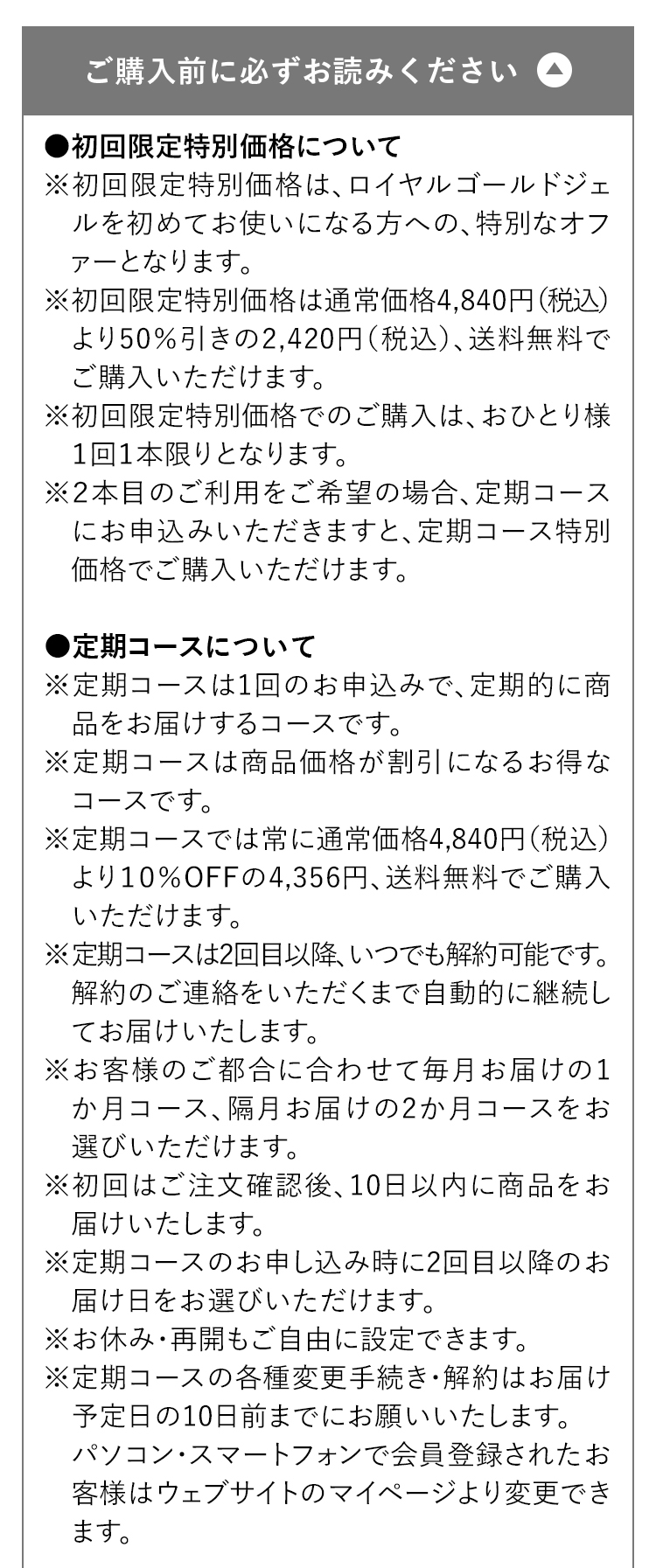 ご購入前に必ずお読みください

●初回限定特別価格について
※初回限定特別価格は、ロイヤルゴールドジェルを初めてお使いになる方への、特別なオファーとなります。
※初回限定特別価格は通常価格4,840円(税込)より50%引きの2,420円(税込)、送料無料でご購入いただけます。
※初回限定特別価格でのご購入は、おひとり様1回1本限りとなります。
※2本目のご利用をご希望の場合、定期コースにお申込みいただきますと、定期コース特別価格でご購入いただけます。

●定期コースについて
※定期コースは1回のお申込みで、定期的に商品をお届けするコースです。
※定期コースは商品価格が割引になるお得なコースです。
※定期コースでは常に通常価格4,840円(税込)より10%OFFの4,356円、送料無料でご購入いただけます。
※定期コースは2回目以降、いつでも解約可能です。解約のご連絡をいただくまで自動的に継続してお届けいたします。
※お客様のご都合に合わせて毎月お届けの1か月コース、隔月お届けの2か月コースをお選びいただけます。
※初回はご注文確認後、10日以内に商品をお届けいたします。
※定期コースのお申し込み時に2回目以降のお届け日をお選びいただけます。
※お休み・再開もご自由に設定できます。
※定期コースの各種変更手続き・解約はお届け予定日の10日前までにお願いいたします。パソコン・スマートフォンで会員登録されたお客様はウェブサイトのマイページより変更できます。